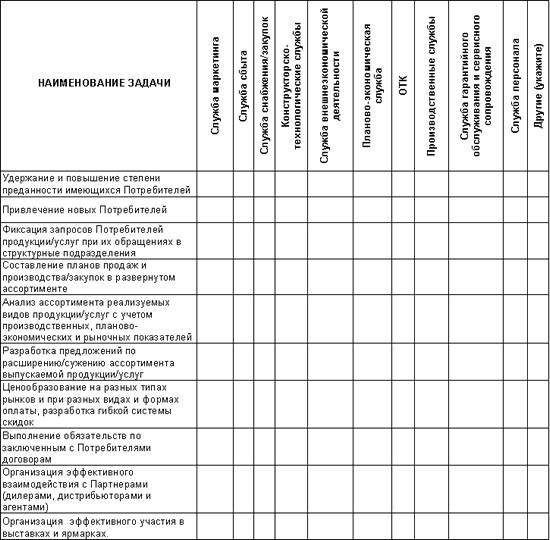 | НАИМЕНОВАНИЕ ЗАДАЧИ | Служба маркетинга | Служба сбыта | Служба снабжения/закупок | Конструкторско-технологические службы | Служба внешнеэкономической деятельности | Планово-экономическая служба | ОТК | Производственные службы | Служба гарантийного обслуживания и сервисного сопровождения | Служба персонала | Другие (укажите) |
|---|---|---|---|---|---|---|---|---|---|---|---|
| Удержание и повышение степени преданности имеющихся Потребителей | | | | | | | | | | | |
| Привлечение новых Потребителей | | | | | | | | | | | |
| Фиксация запросов Потребителей продукции/услуг при их обращениях в структурные подразделения | | | | | | | | | | | |
| Составление планов продаж и производства/закупок в развернутом ассортименте | | | | | | | | | | | |
| Анализ ассортимента реализуемых видов продукции/услуг с учетом производственных, планово-экономических и рыночных показателей | | | | | | | | | | | |
| Разработка предложений по расширению/сужению ассортимента выпускаемой продукции/услуг | | | | | | | | | | | |
| Ценообразование на разных типах рынков и при разных видах и формах оплаты, разработка гибкой системы скидок | | | | | | | | | | | |
| Выполнение обязательств по заключенным с Потребителями договорам | | | | | | | | | | | |
| Организация эффективного взаимодействия с Партнерами (дилерами, дистрибьюторами и агентами) | | | | | | | | | | | |
| Организация эффективного участия в выставках и ярмарках. | | | | | | | | | | | |